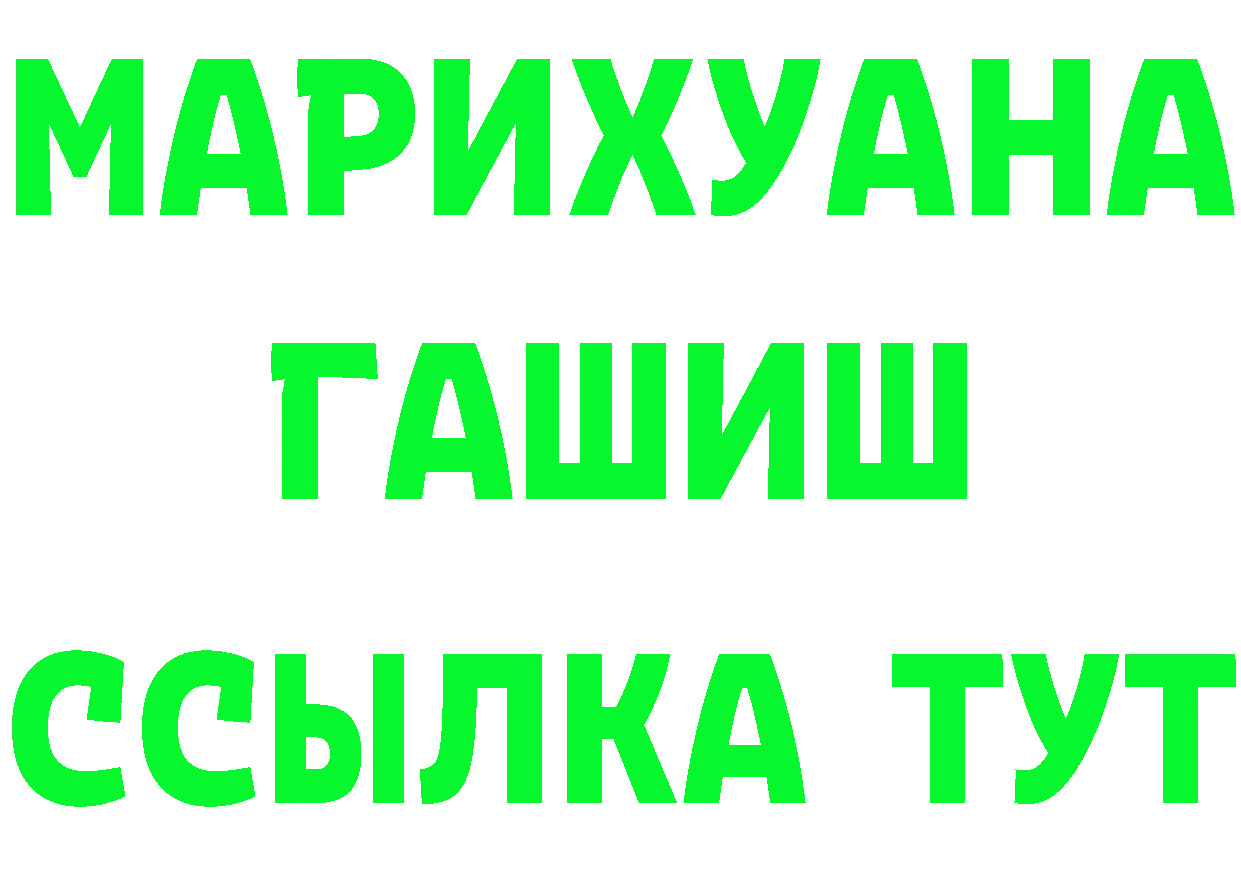 МАРИХУАНА
ГАШИШ
ССЫЛКА ТУТ